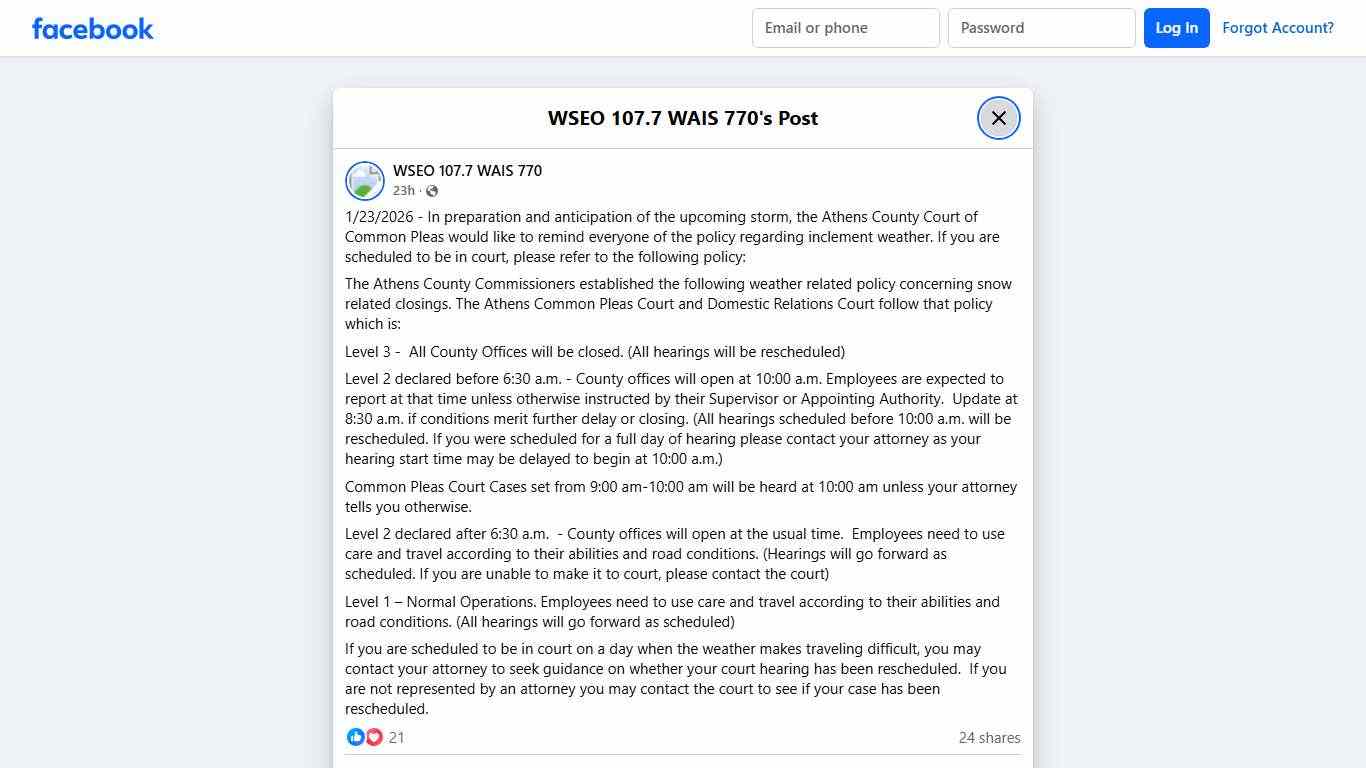 facebook

Email or phone

Password

Log In

Forgot Account?

WSEO 107.7 WAIS 770's Post

WSEO 107.7 WAIS 770
23h ·

1/23/2026 - In preparation and anticipation of the upcoming storm, the Athens County Court of Common Pleas would like to remind everyone of the policy regarding inclement weather. If you are scheduled to be in court, please refer to the following policy:

The Athens County Commissioners established the following weather related policy concerning snow related closings. The Athens Common Pleas Court and Domestic Relations Court follow that policy which is:

Level 3 - All County Offices will be closed. (All hearings will be rescheduled)

Level 2 declared before 6:30 a.m. - County offices will open at 10:00 a.m. Employees are expected to report at that time unless otherwise instructed by their Supervisor or Appointing Authority. Update at 8:30 a.m. if conditions merit further delay or closing. (All hearings scheduled before 10:00 a.m. will be rescheduled. If you were scheduled for a full day of hearing please contact your attorney as your hearing start time may be delayed to begin at 10:00 a.m.)

Common Pleas Court Cases set from 9:00 am-10:00 am will be heard at 10:00 am unless your attorney tells you otherwise.

Level 2 declared after 6:30 a.m. - County offices will open at the usual time. Employees need to use care and travel according to their abilities and road conditions. (Hearings will go forward as scheduled. If you are unable to make it to court, please contact the court)

Level 1 – Normal Operations. Employees need to use care and travel according to their abilities and road conditions. (All hearings will go forward as scheduled)

If you are scheduled to be in court on a day when the weather makes traveling difficult, you may contact your attorney to seek guidance on whether your court hearing has been rescheduled. If you are not represented by an attorney you may contact the court to see if your case has been rescheduled.

21

24 shares